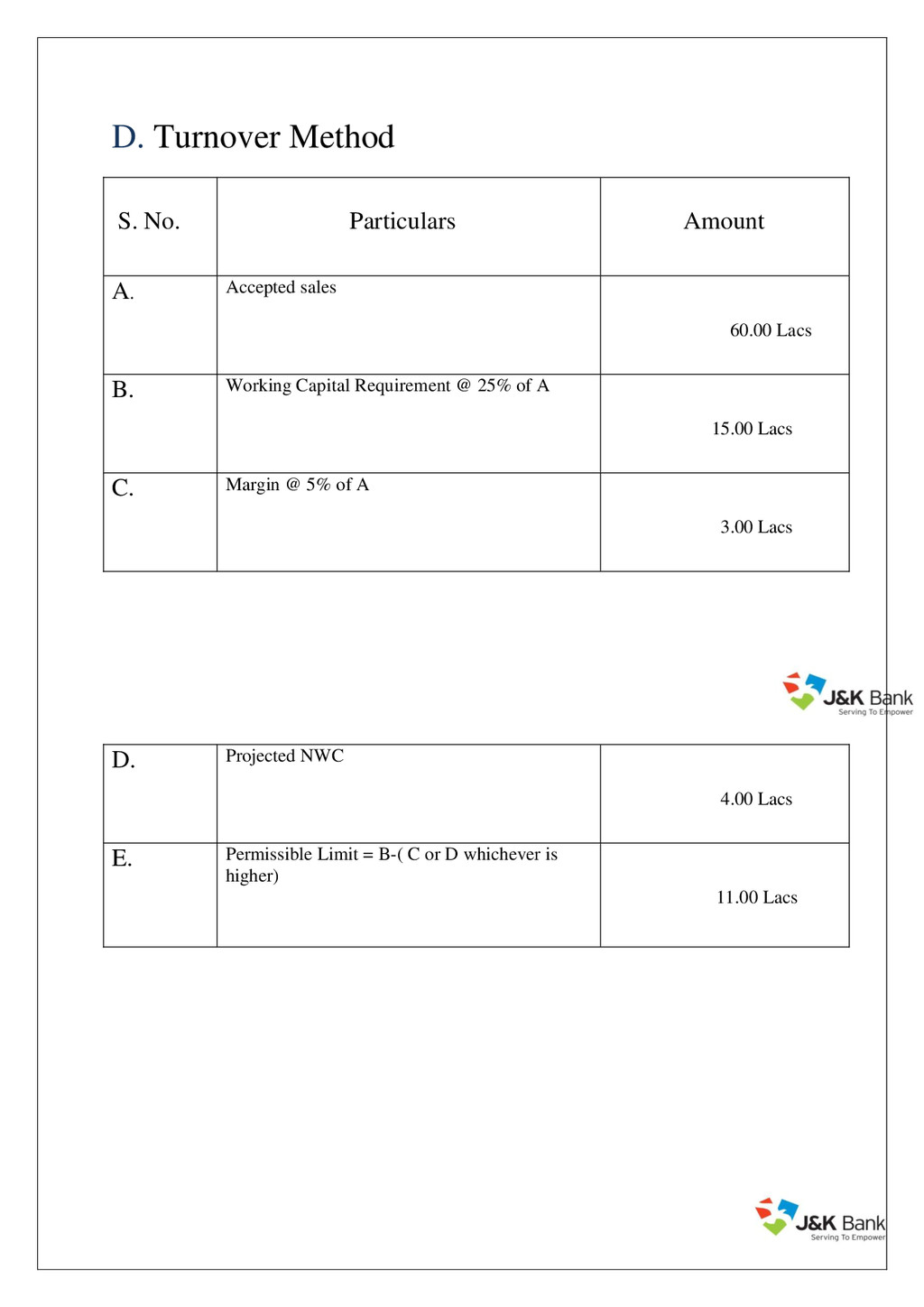 D. Turnover Method

| S. No. | Particulars | Amount |
|---|---|---|
| A. | Accepted sales | 60.00 Lacs |
| B. | Working Capital Requirement @ 25% of A | 15.00 Lacs |
| C. | Margin @ 5% of A | 3.00 Lacs |

J&K Bank
Serving To Empower

| D. | Projected NWC | 4.00 Lacs |
|---|---|---|
| E. | Permissible Limit = B-( C or D whichever is higher) | 11.00 Lacs |

J&K Bank
Serving To Empower